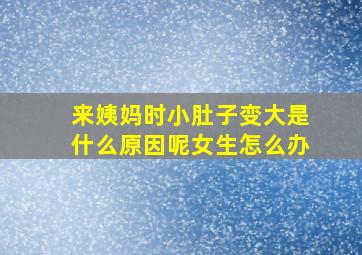 来姨妈时小肚子变大是什么原因呢女生怎么办